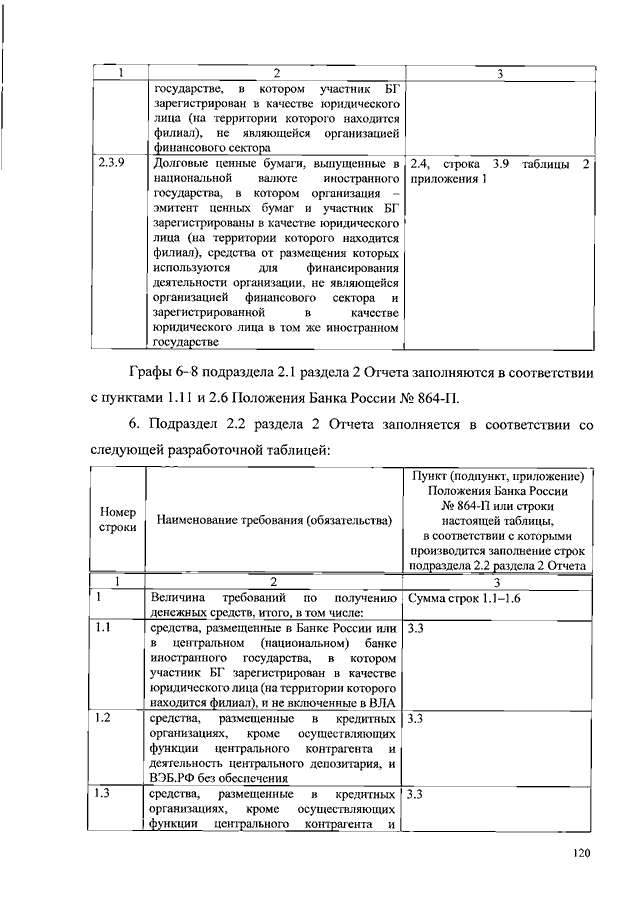 | 1 | 2 | 3 |
|---|---|---|
| | государстве, в котором участник БГ зарегистрирован в качестве юридического лица (на территории которого находится филиал), не являющейся организацией финансового сектора | |
| 2.3.9 | Долговые ценные бумаги, выпущенные в национальной валюте иностранного государства, в котором организация – эмитент ценных бумаг и участник БГ зарегистрированы в качестве юридического лица (на территории которого находится филиал), средства от размещения которых используются для финансирования деятельности организации, не являющейся организацией финансового сектора и зарегистрированной в качестве юридического лица в том же иностранном государстве | 2.4, строка 3.9 таблицы 2 приложения 1 |

Графы 6–8 подраздела 2.1 раздела 2 Отчета заполняются в соответствии с пунктами 1.11 и 2.6 Положения Банка России № 864-П.

6. Подраздел 2.2 раздела 2 Отчета заполняется в соответствии со следующей разработочной таблицей:

| Номер строки | Наименование требования (обязательства) | Пункт (подпункт, приложение) Положения Банка России № 864-П или строки настоящей таблицы, в соответствии с которыми производится заполнение строк подраздела 2.2 раздела 2 Отчета |
|---|---|---|
| 1 | 2 | 3 |
| 1 | Величина требований по получению денежных средств, итого, в том числе: | Сумма строк 1.1–1.6 |
| 1.1 | средства, размещенные в Банке России или в центральном (национальном) банке иностранного государства, в котором участник БГ зарегистрирован в качестве юридического лица (на территории которого находится филиал), и не включенные в ВЛА | 3.3 |
| 1.2 | средства, размещенные в кредитных организациях, кроме осуществляющих функции центрального контрагента и деятельность центрального депозитария, и ВЭБ.РФ без обеспечения | 3.3 |
| 1.3 | средства, размещенные в кредитных организациях, кроме осуществляющих функции центрального контрагента и | 3.3 |

120